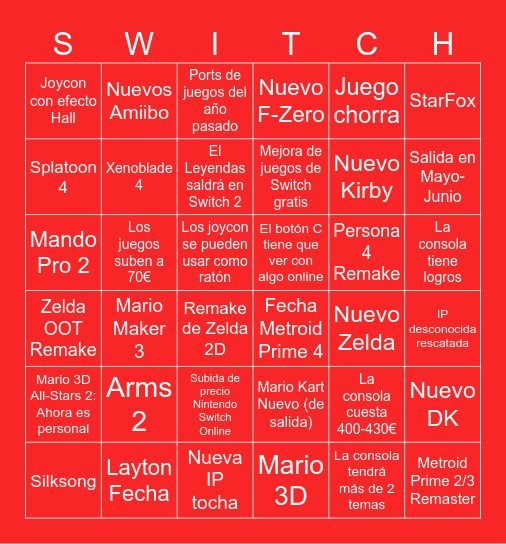 | S | W | I | T | C | H |
|---|---|---|---|---|---|
| Joycon con efecto Hall | Nuevos Amiibo | Ports de juegos del año pasado | Nuevo F-Zero | Juego chorra | StarFox |
| Splatoon 4 | Xenoblade 4 | El Leyendas saldrá en Switch 2 | Mejora de juegos de Switch gratis | Nuevo Kirby | Salida en Mayo-Junio |
| Mando Pro 2 | Los juegos suben a 70€ | Los joycon se pueden usar como ratón | El botón C tiene que ver con algo online | Persona 4 Remake | La consola tiene logros |
| Zelda OOT Remake | Mario Maker 3 | Remake de Zelda 2D | Fecha Metroid Prime 4 | Nuevo Zelda | IP desconocida rescatada |
| Mario 3D All-Stars 2: Ahora es personal | Arms 2 | Subida de precio Nintendo Switch Online | Mario Kart Nuevo (de salida) | La consola cuesta 400-430€ | Nuevo DK |
| Silksong | Layton Fecha | Nueva IP tocha | Mario 3D | La consola tendrá más de 2 temas | Metroid Prime 2/3 Remaster |